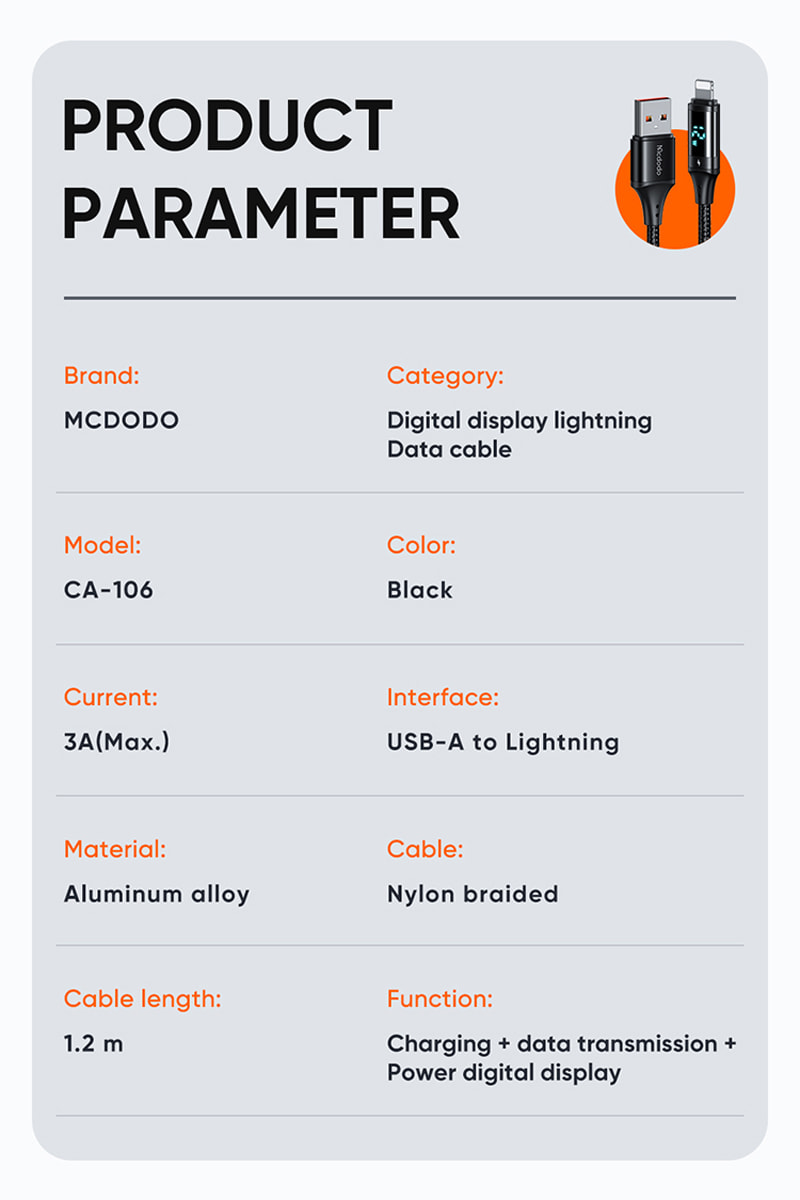 PRODUCT
PARAMETER

Brand:
MCDODO

Category:
Digital display lightning
Data cable

Model:
CA-106

Color:
Black

Current:
3A(Max.)

Interface:
USB-A to Lightning

Material:
Aluminum alloy

Cable:
Nylon braided

Cable length:
1.2 m

Function:
Charging + data transmission +
Power digital display